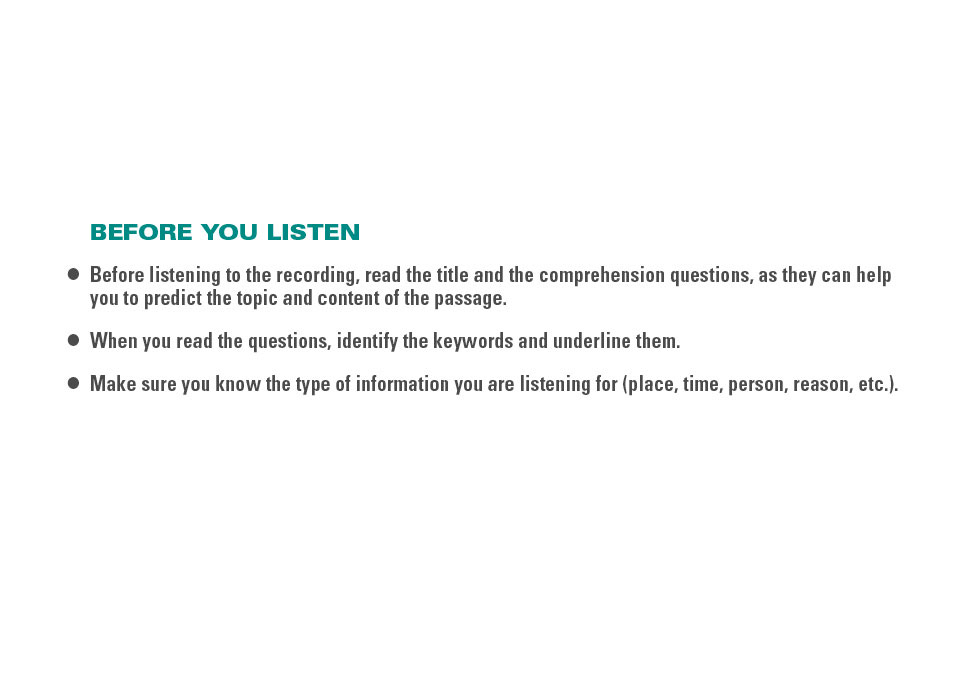 BEFORE YOU LISTEN

• Before listening to the recording, read the title and the comprehension questions, as they can help you to predict the topic and content of the passage.

• When you read the questions, identify the keywords and underline them.

• Make sure you know the type of information you are listening for (place, time, person, reason, etc.).